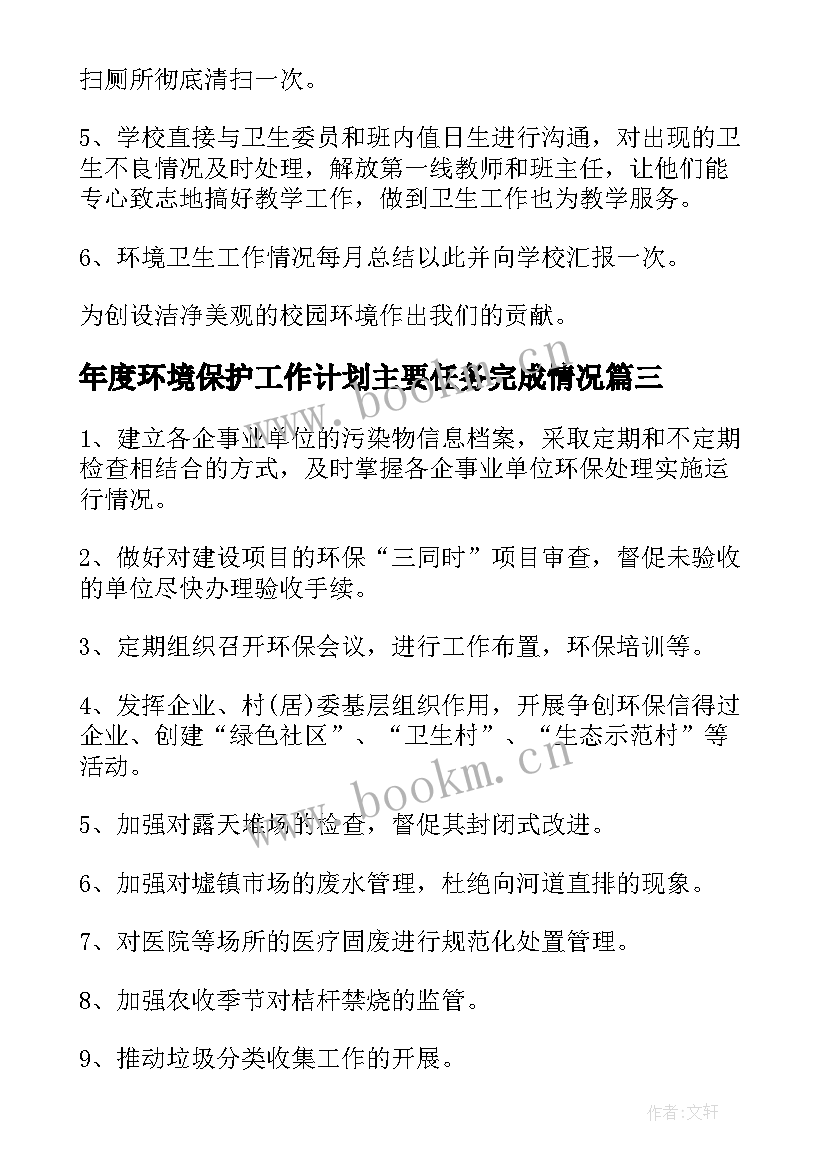 扫厕所彻底清扫一次。

5、学校直接与卫生委员和班内值日生进行沟通，对出现的卫生不良情况及时处理，解放第一线教师和班主任，让他们能专心致志地搞好教学工作，做到卫生工作也为教学服务。

6、环境卫生工作情况每月总结以此并向学校汇报一次。

为创设洁净美观的校园环境作出我们的贡献。

年度环境保护工作计划主要任务完成情况篇三

www.bookm.cn

1、建立各企事业单位的污染物信息档案，采取定期和不定期检查相结合的方式，及时掌握各企事业单位环保处理实施运行情况。

2、做好对建设项目的环保“三同时”项目审查，督促未验收的单位尽快办理验收手续。

3、定期组织召开环保会议，进行工作布置，环保培训等。

4、发挥企业、村(居)委基层组织作用，开展争创环保信得过企业、创建“绿色社区”、“卫生村”、“生态示范村”等活动。

www.bookm.cn

5、加强对露天堆场的检查，督促其封闭式改进。

6、加强对墟镇市场的废水管理，杜绝向河道直排的现象。

7、对医院等场所的医疗固废进行规范化处置管理。

8、加强农收季节对桔杆禁烧的监管。

9、推动垃圾分类收集工作的开展。

作者:文轩